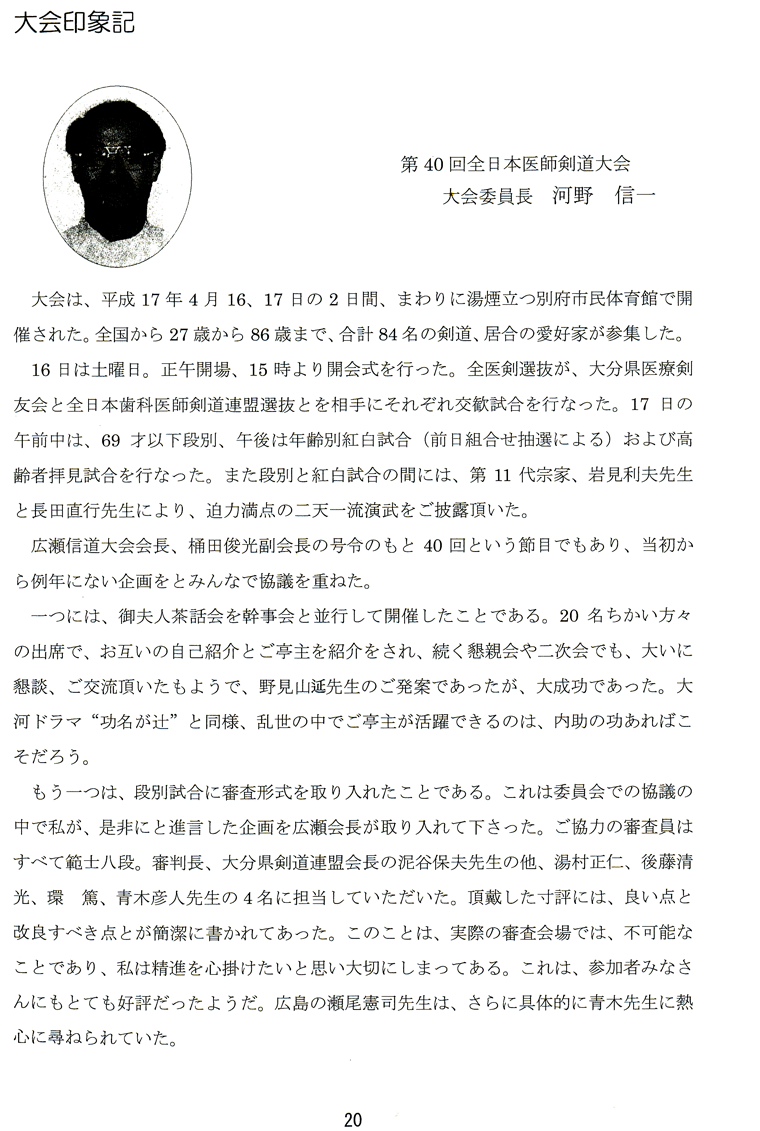 大会印象記

第40回全日本医師剣道大会
大会委員長　河野　信一

大会は、平成17年4月16、17日の2日間、まわりに湯煙立つ別府市民体育館で開催された。全国から27歳から86歳まで、合計84名の剣道、居合の愛好家が参集した。

16日は土曜日。正午開場、15時より開会式を行った。全医剣選抜が、大分県医療剣友会と全日本歯科医師剣道連盟選抜とを相手にそれぞれ交歓試合を行なった。17日の午前中は、69才以下段別、午後は年齢別紅白試合（前日組合せ抽選による）および高齢者拝見試合を行なった。また段別と紅白試合の間には、第11代宗家、岩見利夫先生と長田直行先生により、迫力満点の二天一流演武をご披露頂いた。

広瀬信道大会会長、桶田俊光副会長の号令のもと40回という節目でもあり、当初から例年にない企画をとみんなで協議を重ねた。

一つには、御夫人茶話会を幹事会と並行して開催したことである。20名ちかい方々の出席で、お互いの自己紹介とご亭主を紹介をされ、続く懇親会や二次会でも、大いに懇談、ご交流頂いたもようで、野見山延先生のご発案であったが、大成功であった。大河ドラマ“功名が辻”と同様、乱世の中でご亭主が活躍できるのは、内助の功あればこそだろう。

もう一つは、段別試合に審査形式を取り入れたことである。これは委員会での協議の中で私が、是非にと進言した企画を広瀬会長が取り入れて下さった。ご協力の審査員はすべて範士八段。審判長、大分県剣道連盟会長の泥谷保夫先生の他、湯村正仁、後藤清光、環　篤、青木彦人先生の4名に担当していただいた。頂戴した寸評には、良い点と改良すべき点とが簡潔に書かれてあった。このことは、実際の審査会場では、不可能なことであり、私は精進を心掛けたいと思い大切にしまってある。これは、参加者みなさんにもとても好評だったようだ。広島の瀬尾憲司先生は、さらに具体的に青木先生に熱心に尋ねられていた。

20